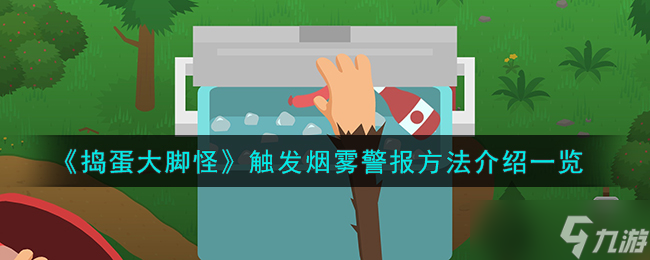 《捣蛋大脚怪》触发烟雾警报方法介绍一览

九游